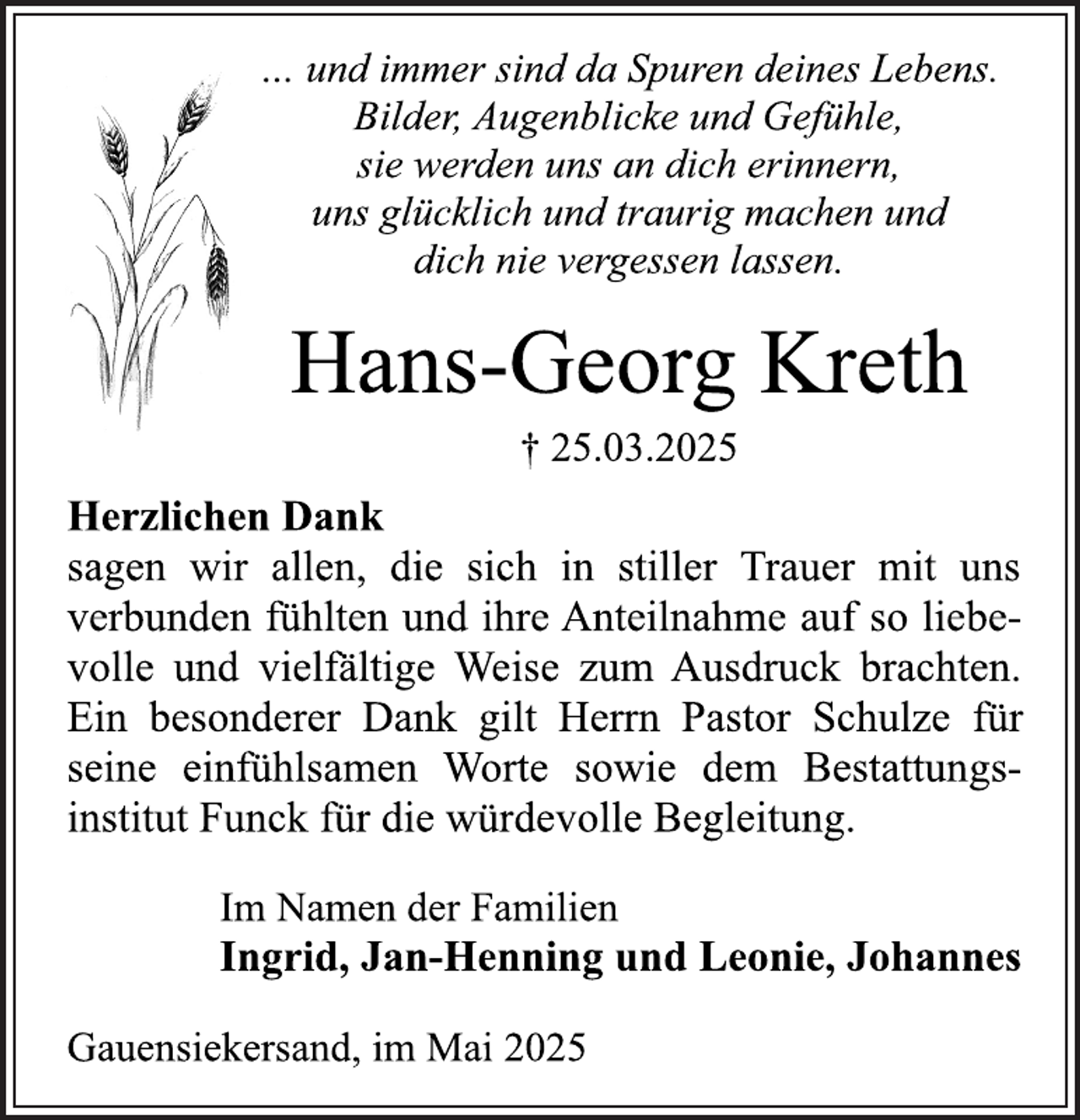 ... und immer sind da Spuren deines Lebens. Bilder, Augenblicke und Gefühle, sie werden uns an dich erinnern, uns glücklich und traurig machen und dich nie vergessen lassen.

Hans-Georg Kreth

† 25.03.2025

Herzlichen Dank
sagen wir allen, die sich in stiller Trauer mit uns verbunden fühlten und ihre Anteilnahme auf so liebevolle und vielfältige Weise zum Ausdruck brachten. Ein besonderer Dank gilt Herrn Pastor Schulze für seine einfühlsamen Worte sowie dem Bestattungsinstitut Funck für die würdevolle Begleitung.

Im Namen der Familien
Ingrid, Jan-Henning und Leonie, Johannes

Gauensiekersand, im Mai 2025